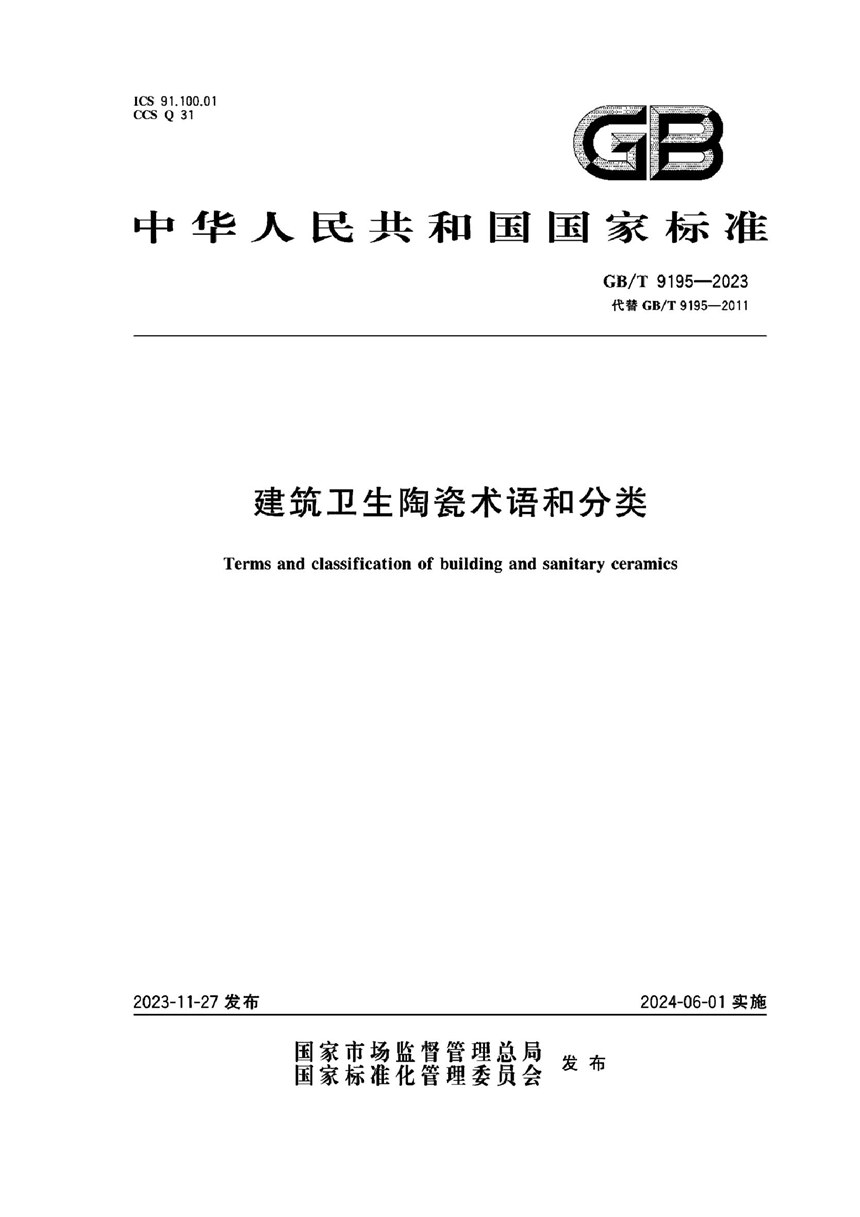 ICS 91.100.01
CCS Q 31

GB

中华人民共和国国家标准

GB/T 9195—2023
代替 GB/T 9195—2011

建筑卫生陶瓷术语和分类

Terms and classification of building and sanitary ceramics

2023-11-27 发布

2024-06-01 实施

国家市场监督管理总局
国家标准化管理委员会
发布